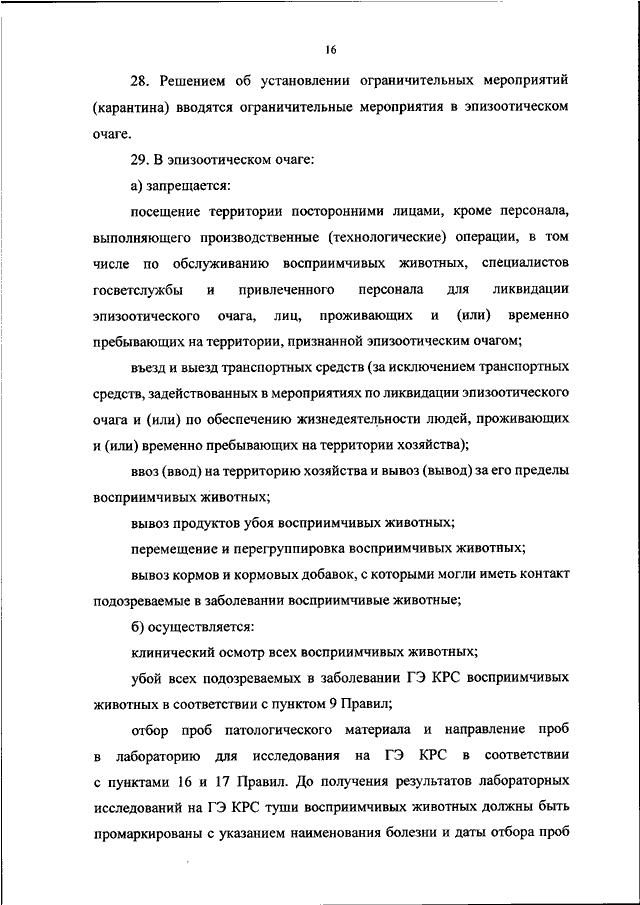 16

28. Решением об установлении ограничительных мероприятий (карантина) вводятся ограничительные мероприятия в эпизоотическом очаге.

29. В эпизоотическом очаге:

а) запрещается:

посещение территории посторонними лицами, кроме персонала, выполняющего производственные (технологические) операции, в том числе по обслуживанию восприимчивых животных, специалистов госветслужбы и привлеченного персонала для ликвидации эпизоотического очага, лиц, проживающих и (или) временно пребывающих на территории, признанной эпизоотическим очагом;

въезд и выезд транспортных средств (за исключением транспортных средств, задействованных в мероприятиях по ликвидации эпизоотического очага и (или) по обеспечению жизнедеятельности людей, проживающих и (или) временно пребывающих на территории хозяйства);

ввоз (ввод) на территорию хозяйства и вывоз (вывод) за его пределы восприимчивых животных;

вывоз продуктов убоя восприимчивых животных;

перемещение и перегруппировка восприимчивых животных;

вывоз кормов и кормовых добавок, с которыми могли иметь контакт подозреваемые в заболевании восприимчивые животные;

б) осуществляется:

клинический осмотр всех восприимчивых животных;

убой всех подозреваемых в заболевании ГЭ КРС восприимчивых животных в соответствии с пунктом 9 Правил;

отбор проб патологического материала и направление проб в лабораторию для исследования на ГЭ КРС в соответствии с пунктами 16 и 17 Правил. До получения результатов лабораторных исследований на ГЭ КРС туши восприимчивых животных должны быть промаркированы с указанием наименования болезни и даты отбора проб